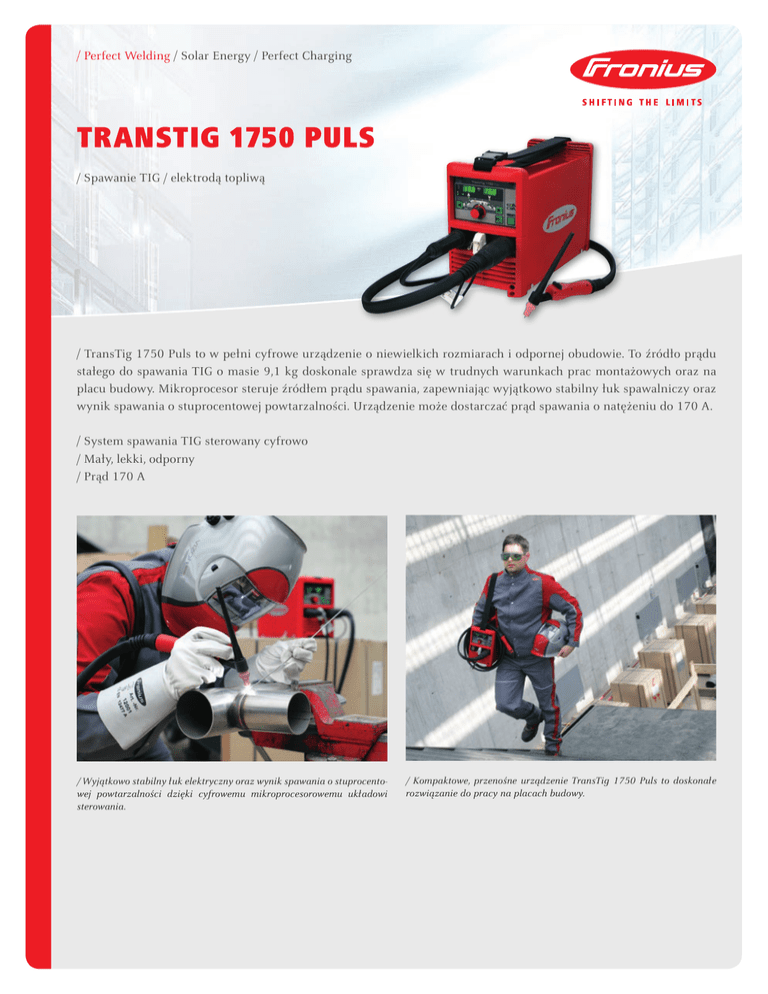 / Perfect Welding / Solar Energy / Perfect Charging

Fronius

SHIFTING THE LIMITS

TRANSTIG 1750 PULS

/ Spawanie TIG / elektrodą topliwą

/ TransTig 1750 Puls to w pełni cyfrowe urządzenie o niewielkich rozmiarach i odpornej obudowie. To źródło prądu stałego do spawania TIG o masie 9,1 kg doskonale sprawdza się w trudnych warunkach prac montażowych oraz na placu budowy. Mikroprocesor steruje źródłem prądu spawania, zapewniając wyjątkowo stabilny łuk spawalniczy oraz wynik spawania o stuprocentowej powtarzalności. Urządzenie może dostarczać prąd spawania o natężeniu do 170 A.

/ System spawania TIG sterowany cyfrowo
/ Mały, lekki, odporny
/ Prąd 170 A

/ Wyjątkowo stabilny łuk elektryczny oraz wynik spawania o stuprocentowej powtarzalności dzięki cyfrowemu mikroprocesorowemu układowi sterowania.

/ Kompaktowe, przenośne urządzenie TransTig 1750 Puls to doskonałe rozwiązanie do pracy na placach budowy.